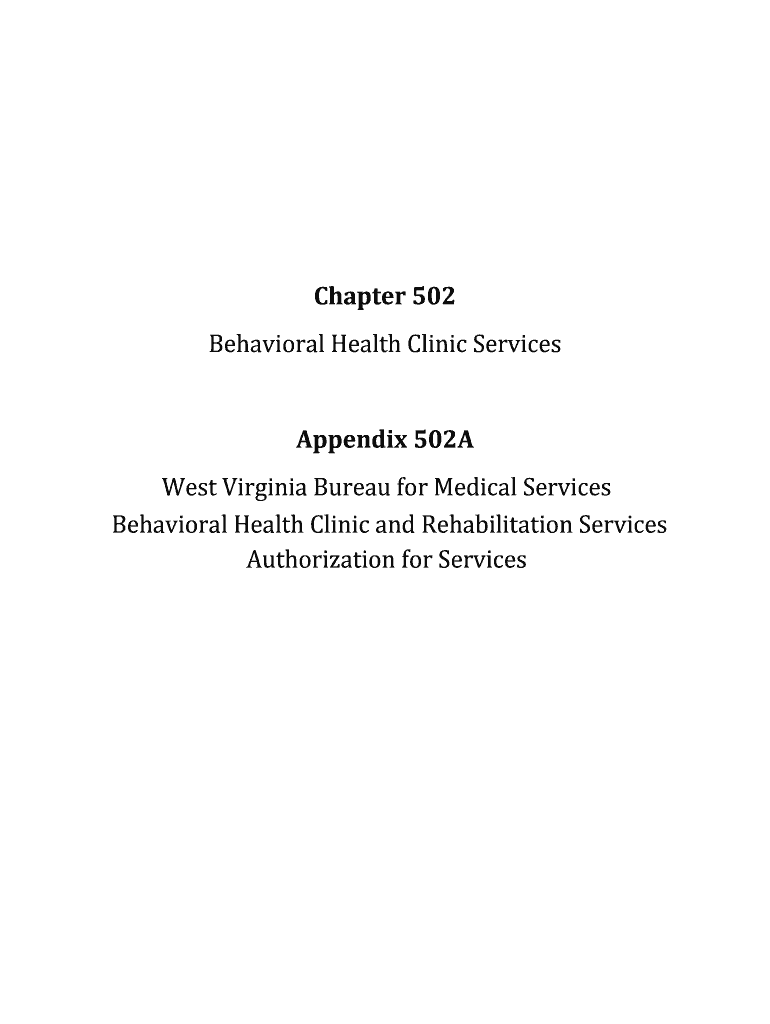 Chapter 502

Behavioral Health Clinic Services

Appendix 502A

West Virginia Bureau for Medical Services
Behavioral Health Clinic and Rehabilitation Services
Authorization for Services